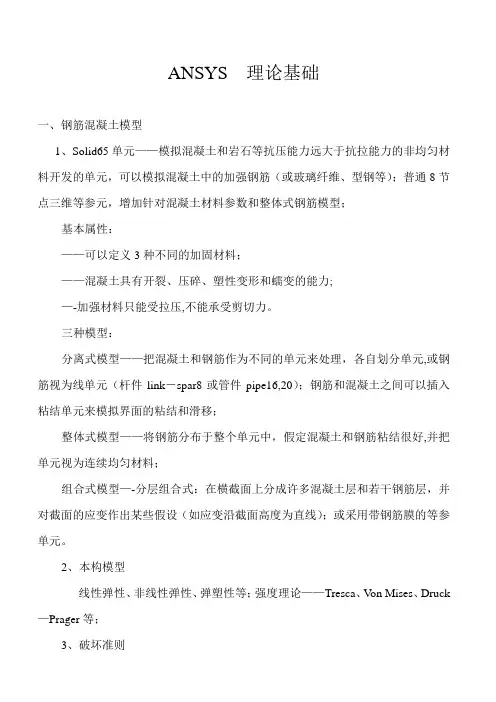 ANSYS 理论基础

一、钢筋混凝土模型

1、Solid65 单元——模拟混凝土和岩石等抗压能力远大于抗拉能力的非均匀材料开发的单元，可以模拟混凝土中的加强钢筋（或玻璃纤维、型钢等）；普通 8 节点三维等参元，增加针对混凝土材料参数和整体式钢筋模型；

基本属性：

——可以定义 3 种不同的加固材料；

——混凝土具有开裂、压碎、塑性变形和蠕变的能力;

—-加强材料只能受拉压,不能承受剪切力。

三种模型：

分离式模型——把混凝土和钢筋作为不同的单元来处理，各自划分单元,或钢筋视为线单元（杆件 link－spar8 或管件 pipe16,20）；钢筋和混凝土之间可以插入粘结单元来模拟界面的粘结和滑移；

整体式模型——将钢筋分布于整个单元中，假定混凝土和钢筋粘结很好,并把单元视为连续均匀材料；

组合式模型—-分层组合式：在横截面上分成许多混凝土层和若干钢筋层，并对截面的应变作出某些假设（如应变沿截面高度为直线）；或采用带钢筋膜的等参单元。

2、本构模型

线性弹性、非线性弹性、弹塑性等；强度理论——Tresca、Von Mises、Druck—Prager 等；

3、破坏准则